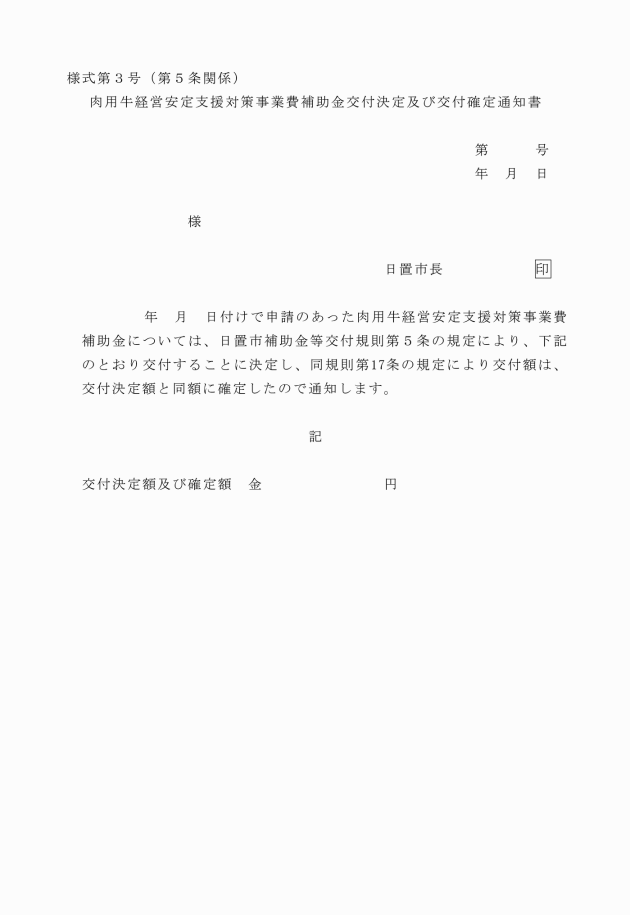 様式第３号（第５条関係）

肉用牛経営安定支援対策事業費補助金交付決定及び交付確定通知書

第　　号
年　月　日

様

日置市長　　　　印

年　月　日付けで申請のあった肉用牛経営安定支援対策事業費補助金については、日置市補助金等交付規則第５条の規定により、下記のとおり交付することに決定し、同規則第17条の規定により交付額は、交付決定額と同額に確定したので通知します。

記

交付決定額及び確定額　金　　　　　円